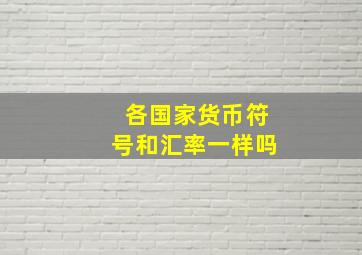 各国家货币符号和汇率一样吗